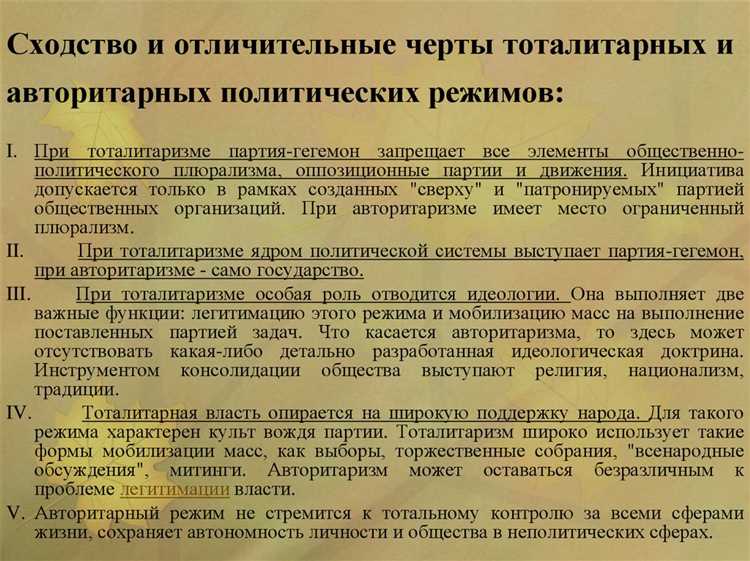 Сходство и отличительные черты тоталитарных и авторитарных политических режимов:

I. При тоталитаризме партия-гегемон запрещает все элементы общественно-политического плюрализма, оппозиционные партии и движения. Инициатива допускается только в рамках созданных "сверху" и "патронируемых" партией общественных организаций. При авторитаризме имеет место ограниченный плюрализм.

II. При тоталитаризме ядром политической системы выступает партия-гегемон, при авторитаризме - само государство.

III. При тоталитаризме особая роль отводится идеологии. Она выполняет две важные функции: легитимацию этого режима и мобилизацию масс на выполнение поставленных партией задач. Что касается авторитаризма, то здесь может отсутствовать какая-либо детально разработанная идеологическая доктрина. Инструментом консолидации общества выступают религия, национализм, традиции.

IV. Тоталитарная власть опирается на широкую поддержку народа. Для такого режима характерен культ вождя партии. Тоталитаризм широко использует такие формы мобилизации масс, как выборы, торжественные собрания, "всенародные обсуждения", митинги. Авторитаризм может оставаться безразличным к проблеме легитимации власти.

V. Авторитарный режим не стремится к тотальному контролю за всеми сферами жизни, сохраняет автономность личности и общества в неполитических сферах.